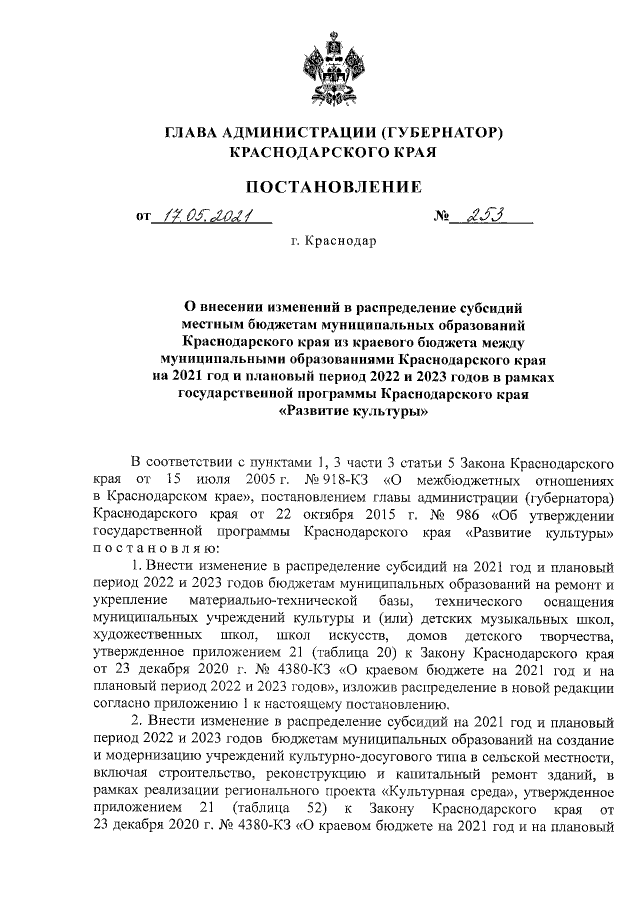 ГЛАВА АДМИНИСТРАЦИИ (ГУБЕРНАТОР)
КРАСНОДАРСКОГО КРАЯ

ПОСТАНОВЛЕНИЕ

от 17.05.2021 № 253

г. Краснодар

О внесении изменений в распределение субсидий местным бюджетам муниципальных образований Краснодарского края из краевого бюджета между муниципальными образованиями Краснодарского края на 2021 год и плановый период 2022 и 2023 годов в рамках государственной программы Краснодарского края «Развитие культуры»

В соответствии с пунктами 1, 3 части 3 статьи 5 Закона Краснодарского края от 15 июля 2005 г. № 918-КЗ «О межбюджетных отношениях в Краснодарском крае», постановлением главы администрации (губернатора) Краснодарского края от 22 октября 2015 г. № 986 «Об утверждении государственной программы Краснодарского края «Развитие культуры» постановляю:

1. Внести изменение в распределение субсидий на 2021 год и плановый период 2022 и 2023 годов бюджетам муниципальных образований на ремонт и укрепление материально-технической базы, технического оснащения муниципальных учреждений культуры и (или) детских музыкальных школ, художественных школ, школ искусств, домов детского творчества, утвержденное приложением 21 (таблица 20) к Закону Краснодарского края от 23 декабря 2020 г. № 4380-КЗ «О краевом бюджете на 2021 год и на плановый период 2022 и 2023 годов», изложив распределение в новой редакции согласно приложению 1 к настоящему постановлению.

2. Внести изменение в распределение субсидий на 2021 год и плановый период 2022 и 2023 годов бюджетам муниципальных образований на создание и модернизацию учреждений культурно-досугового типа в сельской местности, включая строительство, реконструкцию и капитальный ремонт зданий, в рамках реализации регионального проекта «Культурная среда», утвержденное приложением 21 (таблица 52) к Закону Краснодарского края от 23 декабря 2020 г. № 4380-КЗ «О краевом бюджете на 2021 год и на плановый